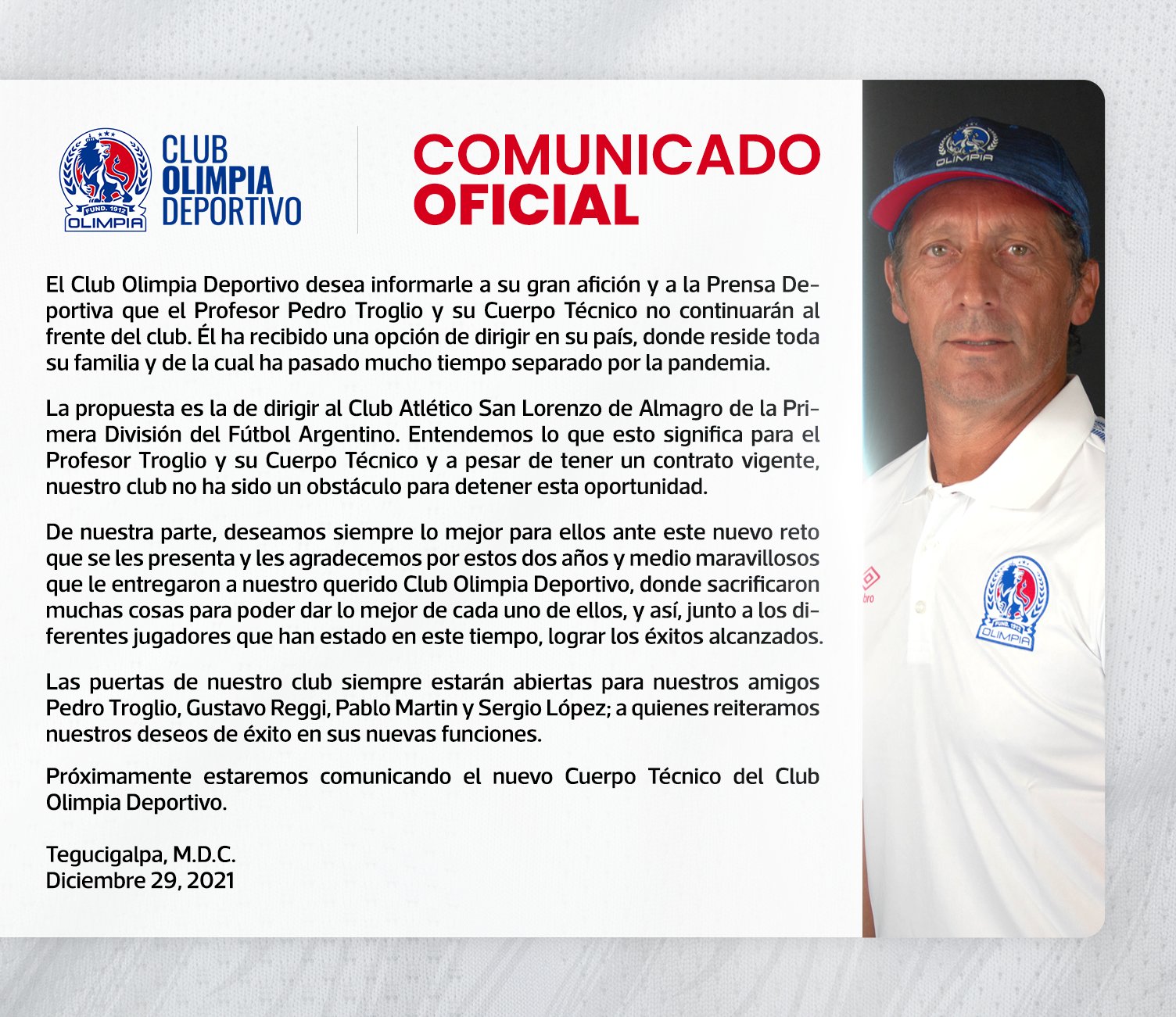 FUND. 1912
OLIMPIA

CLUB
OLIMPIA
DEPORTIVO

COMUNICADO
OFICIAL

El Club Olimpia Deportivo desea informarle a su gran afición y a la Prensa Deportiva que el Profesor Pedro Troglio y su Cuerpo Técnico no continuarán al frente del club. Él ha recibido una opción de dirigir en su país, donde reside toda su familia y de la cual ha pasado mucho tiempo separado por la pandemia.

La propuesta es la de dirigir al Club Atlético San Lorenzo de Almagro de la Primera División del Fútbol Argentino. Entendemos lo que esto significa para el Profesor Troglio y su Cuerpo Técnico y a pesar de tener un contrato vigente, nuestro club no ha sido un obstáculo para detener esta oportunidad.

De nuestra parte, deseamos siempre lo mejor para ellos ante este nuevo reto que se les presenta y les agradecemos por estos dos años y medio maravillosos que le entregaron a nuestro querido Club Olimpia Deportivo, donde sacrificaron muchas cosas para poder dar lo mejor de cada uno de ellos, y así, junto a los diferentes jugadores que han estado en este tiempo, lograr los éxitos alcanzados.

Las puertas de nuestro club siempre estarán abiertas para nuestros amigos Pedro Troglio, Gustavo Reggi, Pablo Martin y Sergio López; a quienes reiteramos nuestros deseos de éxito en sus nuevas funciones.

Próximamente estaremos comunicando el nuevo Cuerpo Técnico del Club Olimpia Deportivo.

Tegucigalpa, M.D.C.
Diciembre 29, 2021

OLIMPIA
FUND. 1912
OLIMPIA